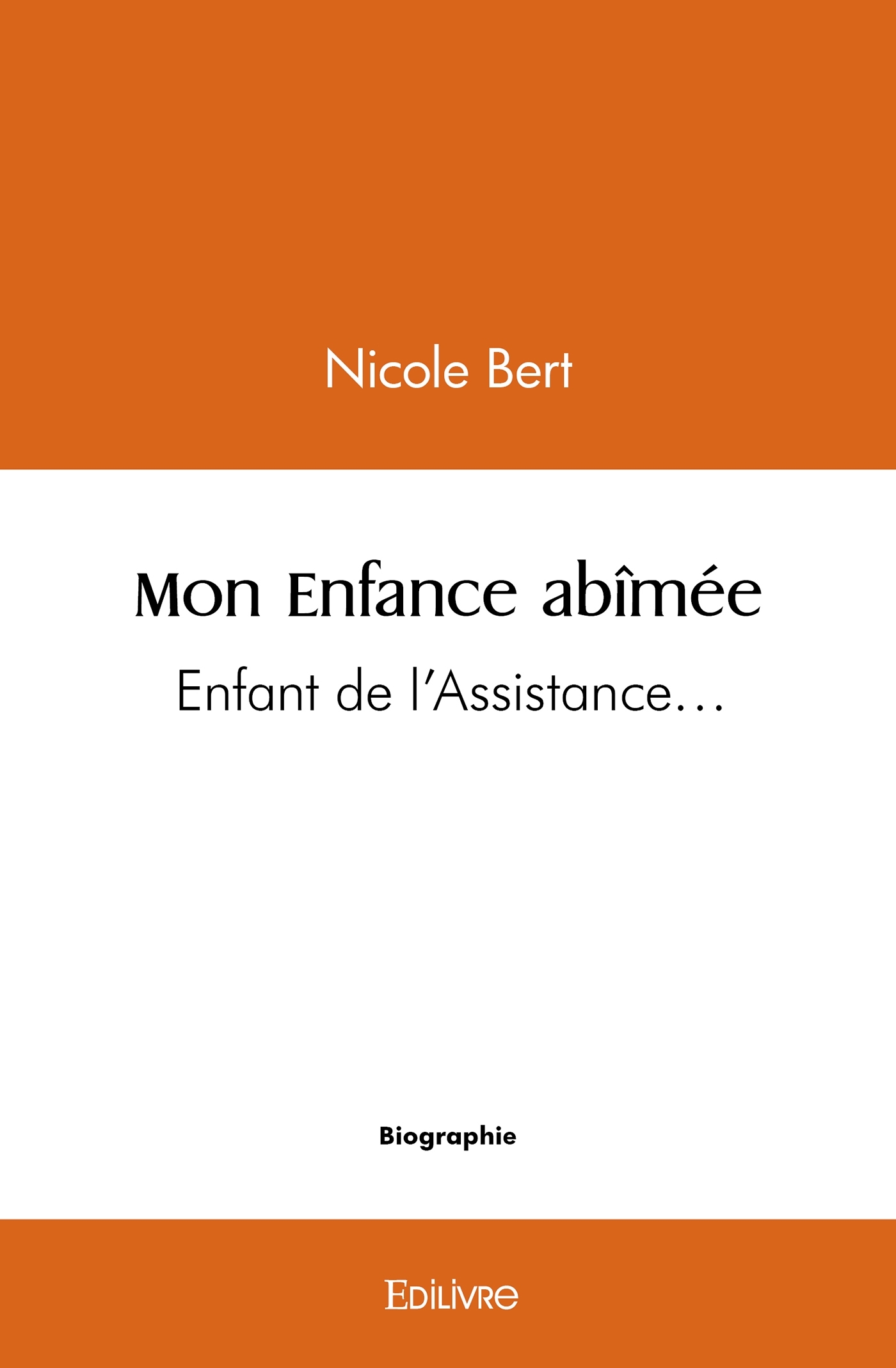 Nicole Bert

Mon Enfance abîmée

Enfant de l'Assistance…

Biographie

EDILIVRE